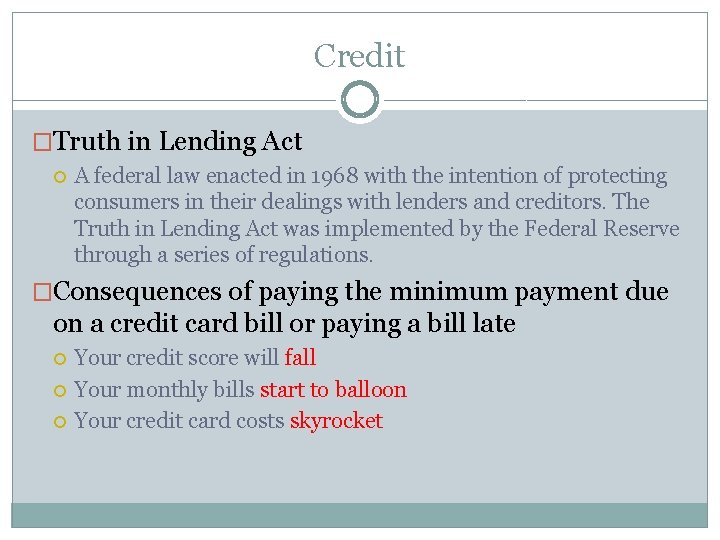 Credit

Truth in Lending Act

A federal law enacted in 1968 with the intention of protecting consumers in their dealings with lenders and creditors. The Truth in Lending Act was implemented by the Federal Reserve through a series of regulations.

Consequences of paying the minimum payment due on a credit card bill or paying a bill late

Your credit score will fall

Your monthly bills start to balloon

Your credit card costs skyrocket